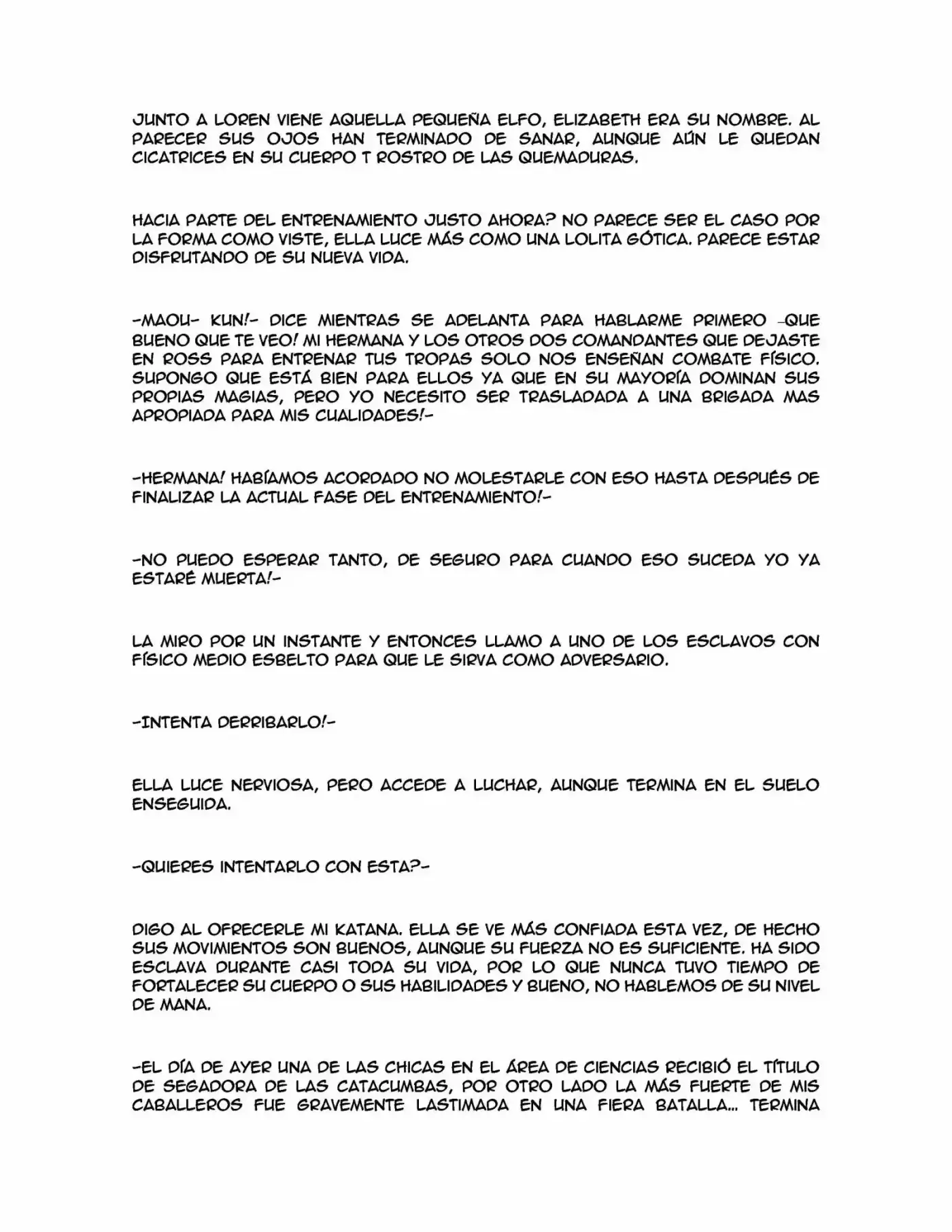 JUNTO A LOREN VIENE AQUELLA PEQUEÑA ELFO, ELIZABETH ERA SU NOMBRE. AL PARECER SUS OJOS HAN TERMINADO DE SANAR, AUNQUE AÚN LE QUEDAN CICATRICES EN SU CUERPO T ROSTRO DE LAS QUEMADURAS.

HACIA PARTE DEL ENTRENAMIENTO JUSTO AHORA? NO PARECE SER EL CASO POR LA FORMA COMO VISTE, ELLA LUCE MÁS COMO UNA LOLITA GÓTICA. PARECE ESTAR DISFRUTANDO DE SU NUEVA VIDA.

-MAOU- KUN!- DICE MIENTRAS SE ADELANTA PARA HABLARME PRIMERO -QUE BUENO QUE TE VEO! MI HERMANA Y LOS OTROS DOS COMANDANTES QUE DEJASTE EN ROSS PARA ENTRENAR TUS TROPAS SOLO NOS ENSEÑAN COMBATE FÍSICO. SUPONGO QUE ESTÁ BIEN PARA ELLOS YA QUE EN SU MAYORÍA DOMINAN SUS PROPIAS MAGIAS, PERO YO NECESITO SER TRASLADADA A UNA BRIGADA MAS APROPIADA PARA MIS CUALIDADES!-

-HERMANA! HABÍAMOS ACORDADO NO MOLESTARLE CON ESO HASTA DESPUÉS DE FINALIZAR LA ACTUAL FASE DEL ENTRENAMIENTO!-

-NO PUEDO ESPERAR TANTO, DE SEGURO PARA CUANDO ESO SUCEDA YO YA ESTARÉ MUERTA!-

LA MIRO POR UN INSTANTE Y ENTONCES LLAMO A UNO DE LOS ESCLAVOS CON FÍSICO MEDIO ESBELTO PARA QUE LE SIRVA COMO ADVERSARIO.

-INTENTA DERRIBARLO!-

ELLA LUCE NERVIOSA, PERO ACCEDE A LUCHAR, AUNQUE TERMINA EN EL SUELO ENSEGUIDA.

-QUIERES INTENTARLO CON ESTA?-

DIGO AL OFRECERLE MI KATANA. ELLA SE VE MÁS CONFIADA ESTA VEZ, DE HECHO SUS MOVIMIENTOS SON BUENOS, AUNQUE SU FUERZA NO ES SUFICIENTE. HA SIDO ESCLAVA DURANTE CASI TODA SU VIDA, POR LO QUE NUNCA TUVO TIEMPO DE FORTALECER SU CUERPO O SUS HABILIDADES Y BUENO, NO HABLEMOS DE SU NIVEL DE MANA.

-EL DÍA DE AYER UNA DE LAS CHICAS EN EL ÁREA DE CIENCIAS RECIBIÓ EL TÍTULO DE SEGADORA DE LAS CATACUMBAS, POR OTRO LADO LA MÁS FUERTE DE MIS CABALLEROS FUE GRAVEMENTE LASTIMADA EN UNA FIERA BATALLA... TERMINA